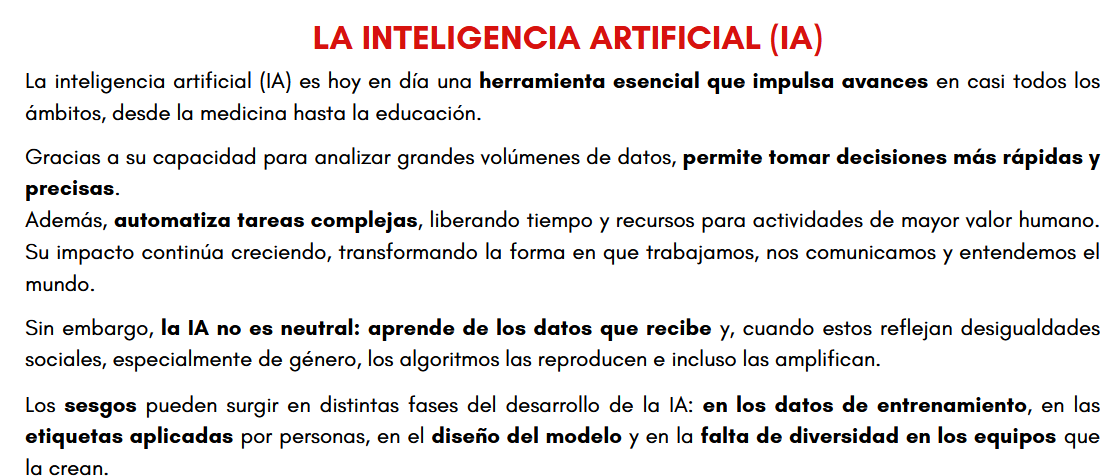 LA INTELIGENCIA ARTIFICIAL (IA)

La inteligencia artificial (IA) es hoy en día una herramienta esencial que impulsa avances en casi todos los ámbitos, desde la medicina hasta la educación.

Gracias a su capacidad para analizar grandes volúmenes de datos, permite tomar decisiones más rápidas y precisas.
Además, automatiza tareas complejas, liberando tiempo y recursos para actividades de mayor valor humano. Su impacto continúa creciendo, transformando la forma en que trabajamos, nos comunicamos y entendemos el mundo.

Sin embargo, la IA no es neutral: aprende de los datos que recibe y, cuando estos reflejan desigualdades sociales, especialmente de género, los algoritmos las reproducen e incluso las amplifican.

Los sesgos pueden surgir en distintas fases del desarrollo de la IA: en los datos de entrenamiento, en las etiquetas aplicadas por personas, en el diseño del modelo y en la falta de diversidad en los equipos que la crean.